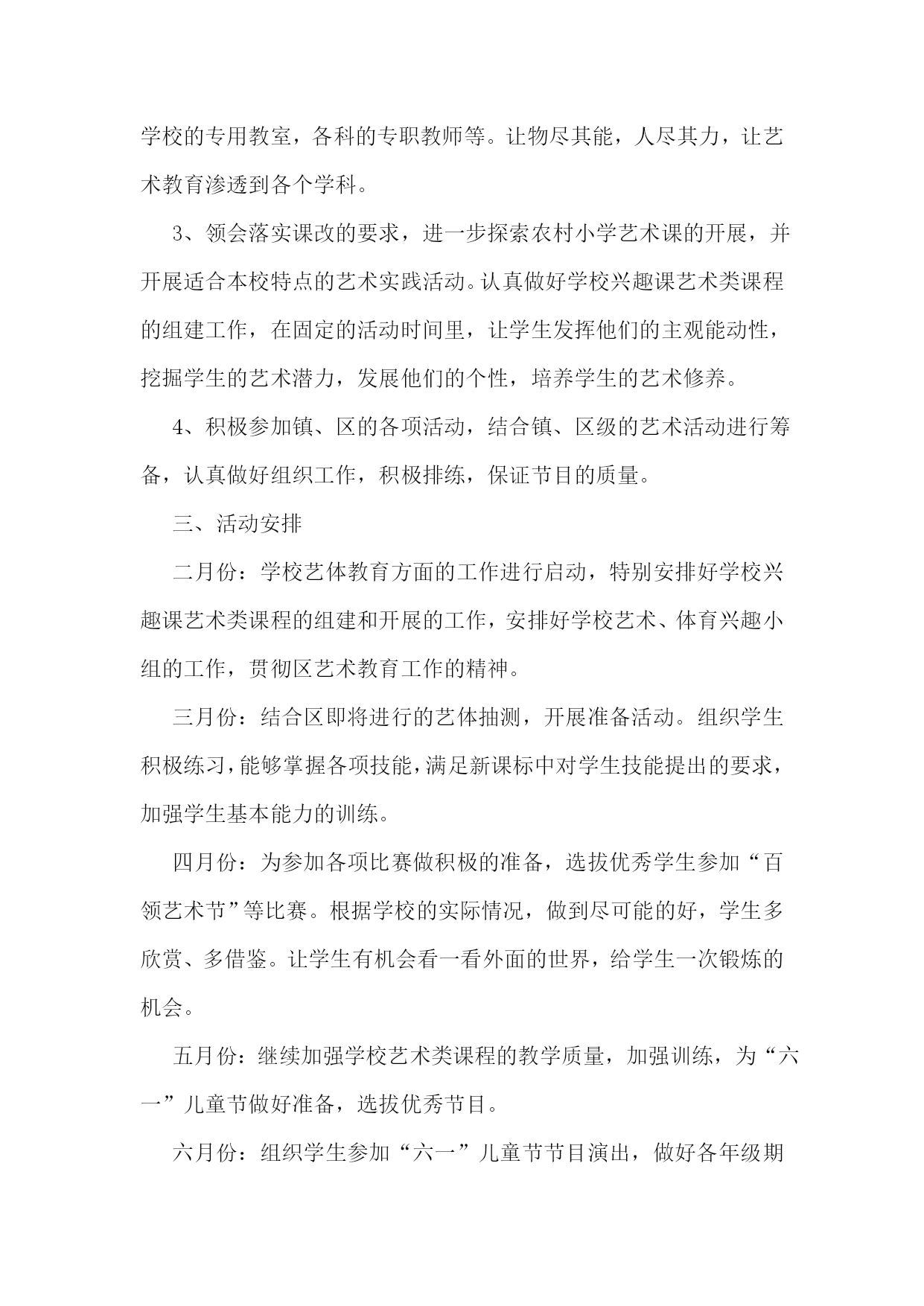 学校的专用教室，各科的专职教师等。让物尽其能，人尽其力，让艺术教育渗透到各个学科。

3、领会落实课改的要求，进一步探索农村小学艺术课的开展，并开展适合本校特点的艺术实践活动。认真做好学校兴趣课艺术类课程的组建工作，在固定的活动时间里，让学生发挥他们的主观能动性，挖掘学生的艺术潜力，发展他们的个性，培养学生的艺术修养。

4、积极参加镇、区的各项活动，结合镇、区级的艺术活动进行筹备，认真做好组织工作，积极排练，保证节目的质量。

三、活动安排

二月份：学校艺体教育方面的工作进行启动，特别安排好学校兴趣课艺术类课程的组建和开展的工作，安排好学校艺术、体育兴趣小组的工作，贯彻区艺术教育工作的精神。

三月份：结合区即将进行的艺体抽测，开展准备活动。组织学生积极练习，能够掌握各项技能，满足新课标中对学生技能提出的要求，加强学生基本能力的训练。

四月份：为参加各项比赛做积极的准备，选拔优秀学生参加“百领艺术节”等比赛。根据学校的实际情况，做到尽可能的好，学生多欣赏、多借鉴。让学生有机会看一看外面的世界，给学生一次锻炼的机会。

五月份：继续加强学校艺术类课程的教学质量，加强训练，为“六一”儿童节做好准备，选拔优秀节目。

六月份：组织学生参加“六一”儿童节节目演出，做好各年级期